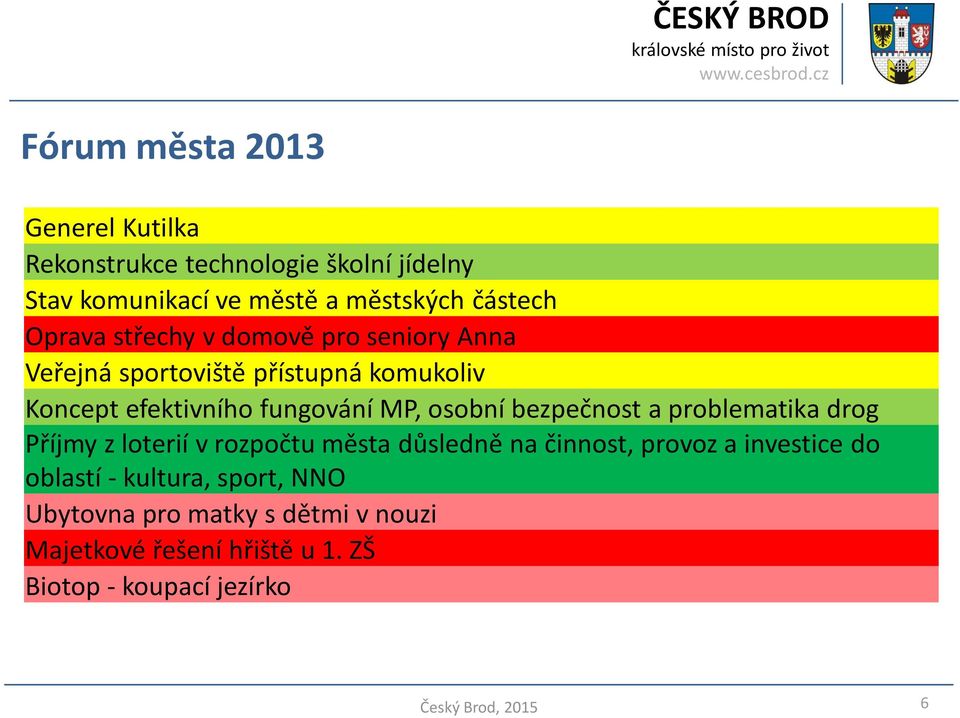 ČESKÝ BROD
královské místo pro život
www.cesbrod.cz

Fórum města 2013

Generel Kutilka
Rekonstrukce technologie školní jídelny
Stav komunikací ve městě a městských částech
Oprava střechy v domově pro seniory Anna
Veřejná sportoviště přístupná komukoliv
Koncept efektivního fungování MP, osobní bezpečnost a problematika drog
Příjmy z loterií v rozpočtu města důsledně na činnost, provoz a investice do oblastí - kultura, sport, NNO
Ubytovna pro matky s dětmi v nouzi
Majetkové řešení hřiště u 1. ZŠ
Biotop - koupací jezírko

Český Brod, 2015

6